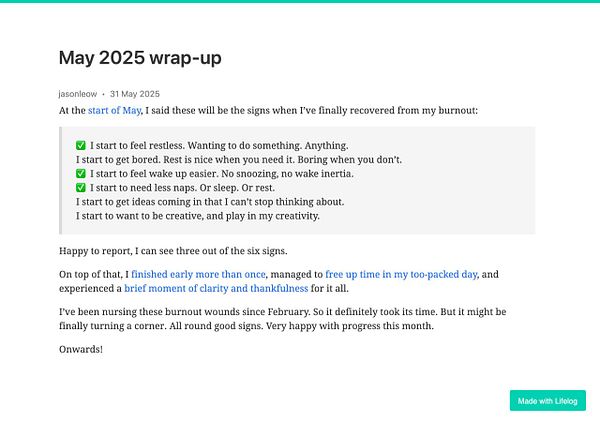 May 2025 wrap-up

jasonleow • 31 May 2025

At the start of May, I said these will be the signs when I've finally recovered from my burnout:

✅ I start to feel restless. Wanting to do something. Anything.
I start to get bored. Rest is nice when you need it. Boring when you don't.
✅ I start to feel wake up easier. No snoozing, no wake inertia.
✅ I start to need less naps. Or sleep. Or rest.
I start to get ideas coming in that I can't stop thinking about.
I start to want to be creative, and play in my creativity.

Happy to report, I can see three out of the six signs.

On top of that, I finished early more than once, managed to free up time in my too-packed day, and experienced a brief moment of clarity and thankfulness for it all.

I've been nursing these burnout wounds since February. So it definitely took its time. But it might be finally turning a corner. All round good signs. Very happy with progress this month.

Onwards!

Made with Lifelog